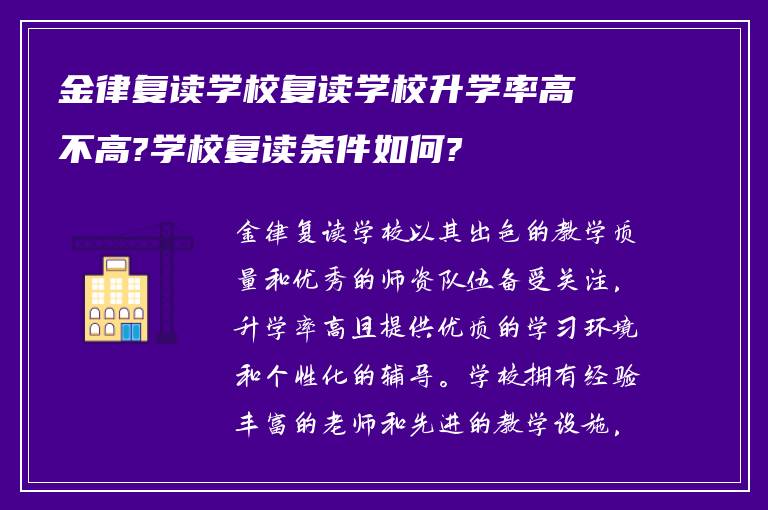 金律复读学校复读学校升学率高不高?学校复读条件如何?

金律复读学校以其出色的教学质量和优秀的师资队伍备受关注，升学率高且提供优质的学习环境和个性化的辅导。学校拥有经验丰富的老师和先进的教学设施，